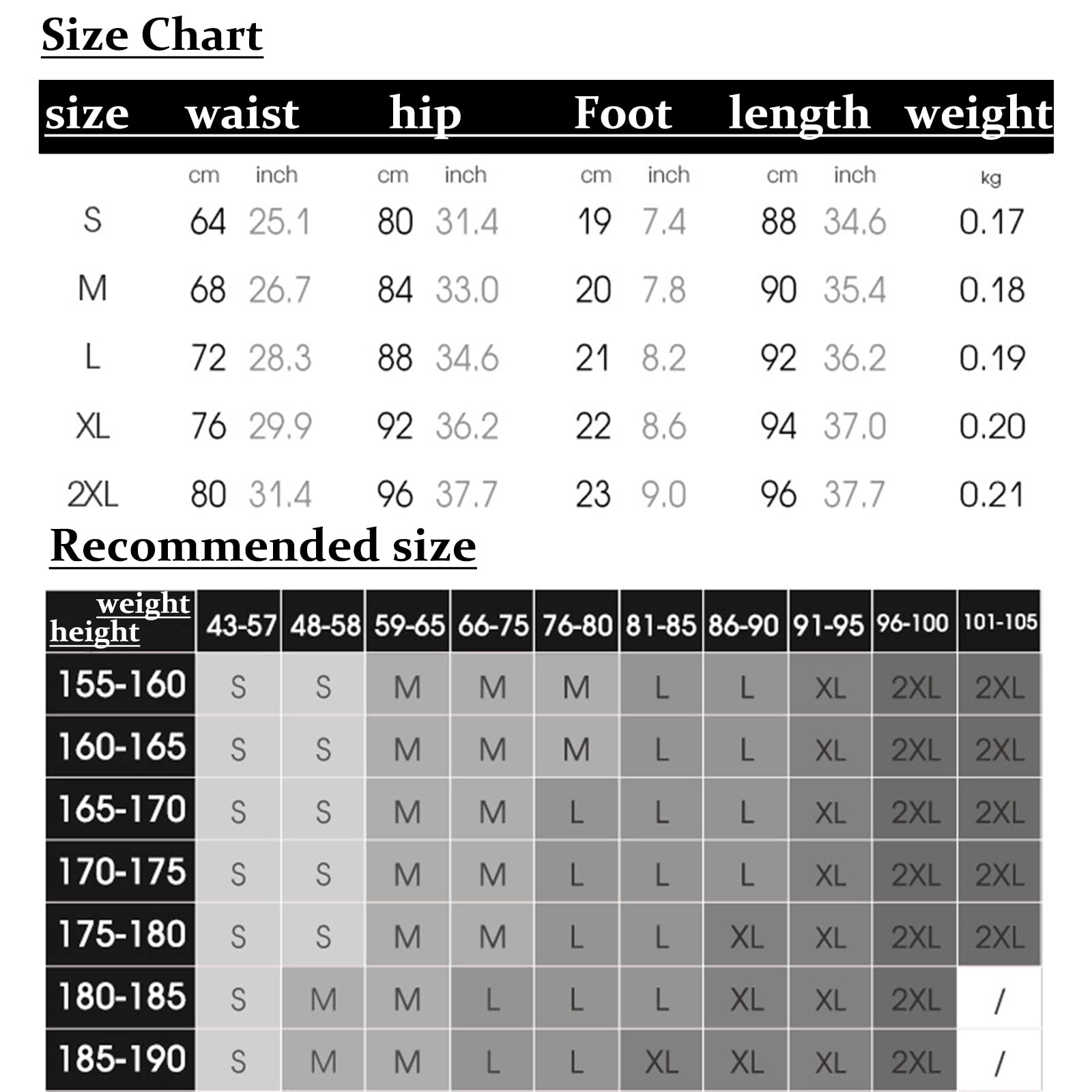 Size Chart

| size | waist | | hip | | Foot | | length | | weight |
|---|---|---|---|---|---|---|---|---|---|
| | cm | inch | cm | inch | cm | inch | cm | inch | kg |
| S | 64 | 25.1 | 80 | 31.4 | 19 | 7.4 | 88 | 34.6 | 0.17 |
| M | 68 | 26.7 | 84 | 33.0 | 20 | 7.8 | 90 | 35.4 | 0.18 |
| L | 72 | 28.3 | 88 | 34.6 | 21 | 8.2 | 92 | 36.2 | 0.19 |
| XL | 76 | 29.9 | 92 | 36.2 | 22 | 8.6 | 94 | 37.0 | 0.20 |
| 2XL | 80 | 31.4 | 96 | 37.7 | 23 | 9.0 | 96 | 37.7 | 0.21 |

Recommended size

| weight height | 43-57 | 48-58 | 59-65 | 66-75 | 76-80 | 81-85 | 86-90 | 91-95 | 96-100 | 101-105 |
|---|---|---|---|---|---|---|---|---|---|---|
| 155-160 | S | S | M | M | M | L | L | XL | 2XL | 2XL |
| 160-165 | S | S | M | M | M | L | L | XL | 2XL | 2XL |
| 165-170 | S | S | M | M | L | L | L | XL | 2XL | 2XL |
| 170-175 | S | S | M | M | L | L | L | XL | 2XL | 2XL |
| 175-180 | S | S | M | M | L | L | XL | XL | 2XL | 2XL |
| 180-185 | S | M | M | L | L | L | XL | XL | 2XL | / |
| 185-190 | S | M | M | L | L | XL | XL | XL | 2XL | / |